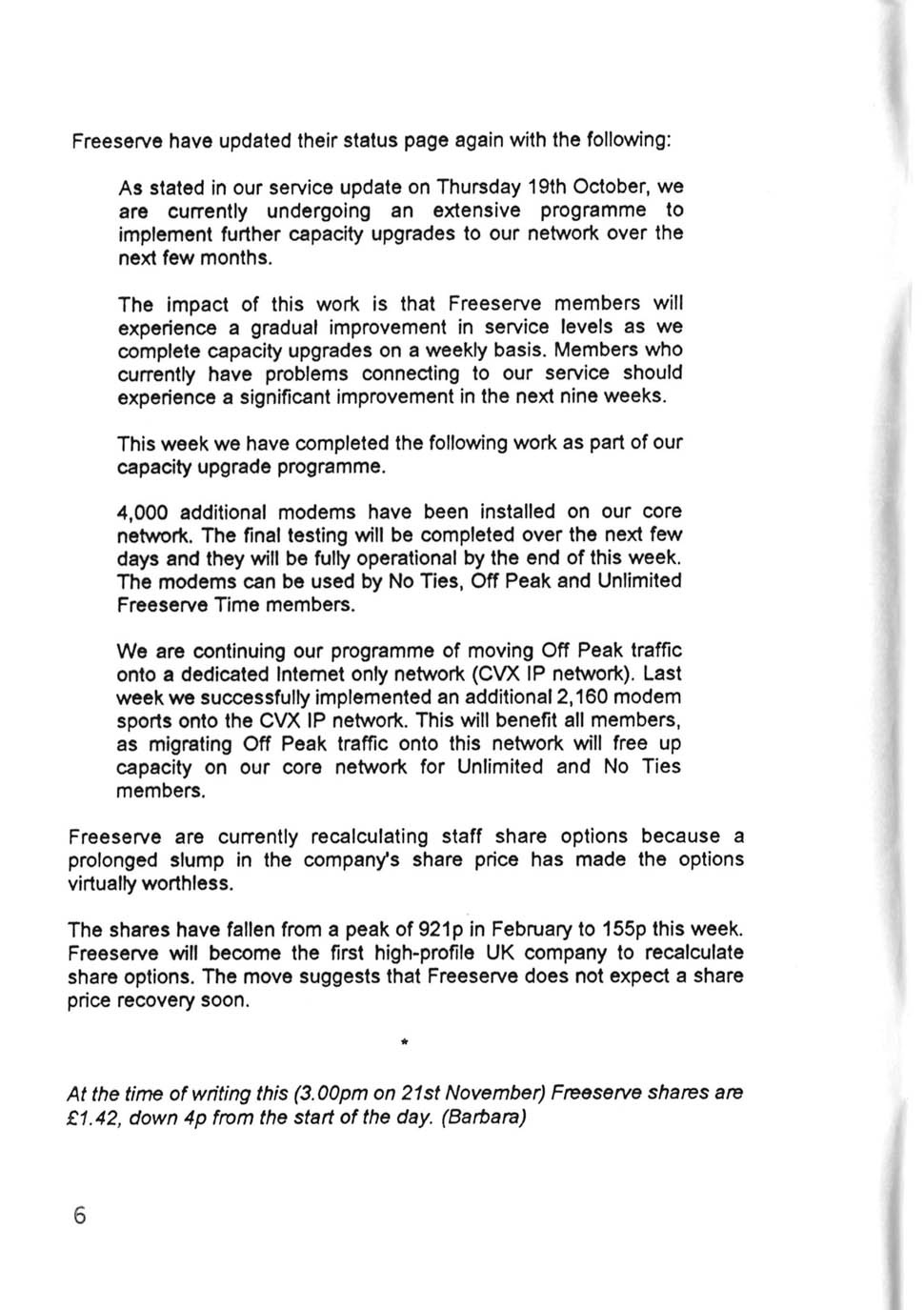 Freeserve have updated their status page again with the following:

As stated in our service update on Thursday 19th October, we are currently undergoing an extensive programme to implement further capacity upgrades to our network over the next few months.

The impact of this work is that Freeserve members will experience a gradual improvement in service levels as we complete capacity upgrades on a weekly basis. Members who currently have problems connecting to our service should experience a significant improvement in the next nine weeks.

This week we have completed the following work as part of our capacity upgrade programme.

4,000 additional modems have been installed on our core network. The final testing will be completed over the next few days and they will be fully operational by the end of this week. The modems can be used by No Ties, Off Peak and Unlimited Freeserve Time members.

We are continuing our programme of moving Off Peak traffic onto a dedicated Internet only network (CVX IP network). Last week we successfully implemented an additional 2,160 modem sports onto the CVX IP network. This will benefit all members, as migrating Off Peak traffic onto this network will free up capacity on our core network for Unlimited and No Ties members.

Freeserve are currently recalculating staff share options because a prolonged slump in the company's share price has made the options virtually worthless.

The shares have fallen from a peak of 921p in February to 155p this week. Freeserve will become the first high-profile UK company to recalculate share options. The move suggests that Freeserve does not expect a share price recovery soon.

*

At the time of writing this (3.00pm on 21st November) Freeserve shares are £1.42, down 4p from the start of the day. (Barbara)

6